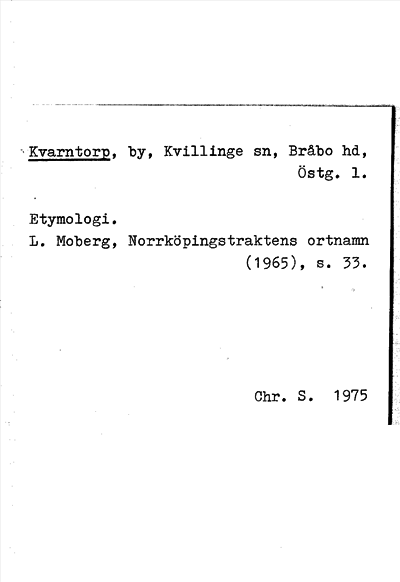 Kvarntorp, by, Kvillinge sn, Bråbo hd, Östg. l.

Etymologi.
L. Moberg, Norrköpingstraktens ortnamn (1965), s. 33.

Chr. S. 1975